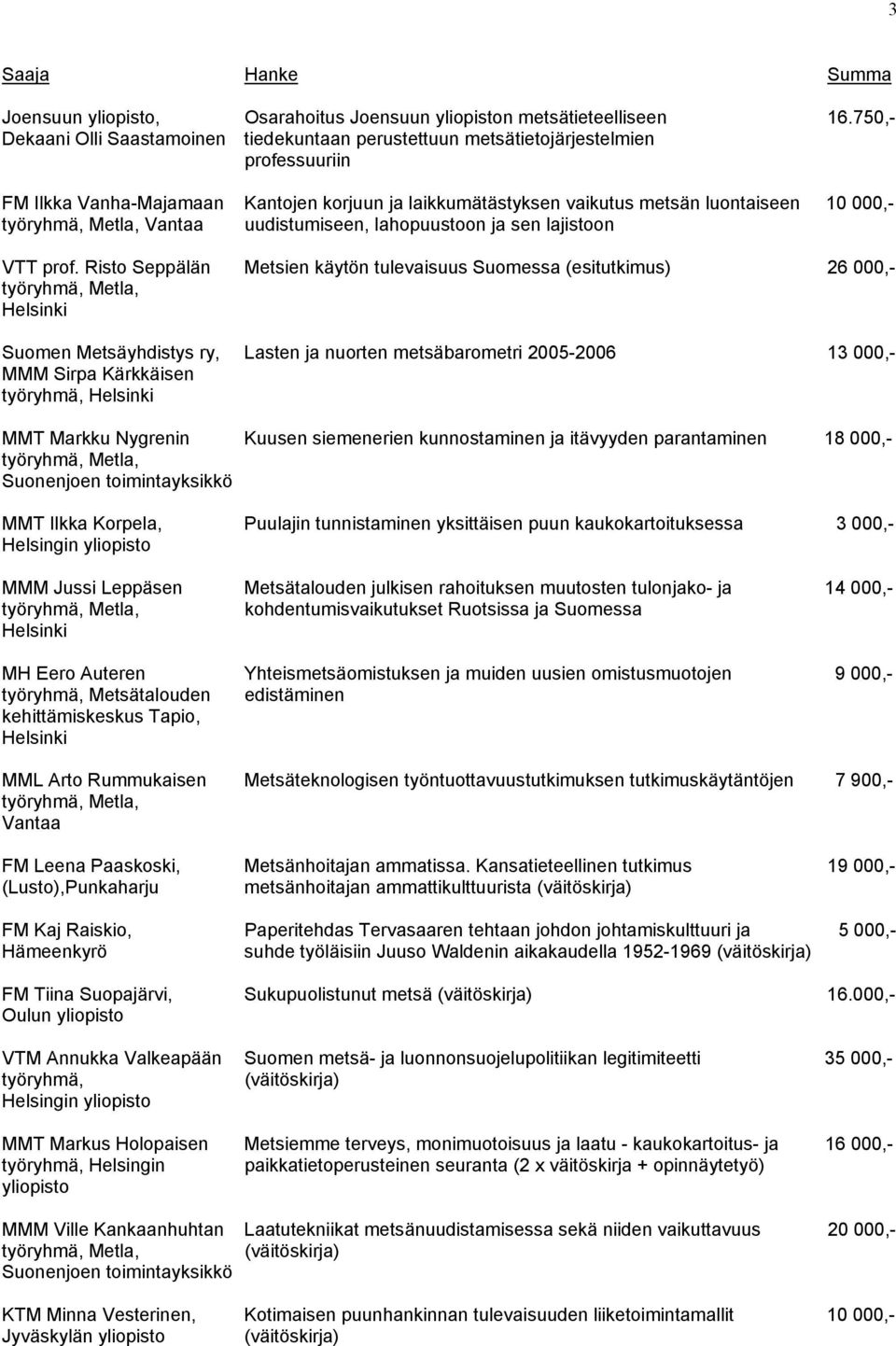 3

| Saaja | Hanke | Summa |
|---|---|---|
| Joensuun yliopisto, Dekaani Olli Saastamoinen | Osarahoitus Joensuun yliopiston metsätieteelliseen tiedekuntaan perustettuun metsätietojärjestelmien professuuriin | 16.750,- |
| FM Ilkka Vanha-Majamaan työryhmä, Metla, Vantaa | Kantojen korjuun ja laikkumätästyksen vaikutus metsän luontaiseen uudistumiseen, lahopuustoon ja sen lajistoon | 10 000,- |
| VTT prof. Risto Seppälän työryhmä, Metla, Helsinki | Metsien käytön tulevaisuus Suomessa (esitutkimus) | 26 000,- |
| Suomen Metsäyhdistys ry, MMM Sirpa Kärkkäisen työryhmä, Helsinki | Lasten ja nuorten metsäbarometri 2005-2006 | 13 000,- |
| MMT Markku Nygrenin työryhmä, Metla, Suonenjoen toimintayksikkö | Kuusen siemenerien kunnostaminen ja itävyyden parantaminen | 18 000,- |
| MMT Ilkka Korpela, Helsingin yliopisto | Puulajin tunnistaminen yksittäisen puun kaukokartoituksessa | 3 000,- |
| MMM Jussi Leppäsen työryhmä, Metla, Helsinki | Metsätalouden julkisen rahoituksen muutosten tulonjako- ja kohdentumisvaikutukset Ruotsissa ja Suomessa | 14 000,- |
| MH Eero Auteren työryhmä, Metsätalouden kehittämiskeskus Tapio, Helsinki | Yhteismetsäomistuksen ja muiden uusien omistusmuotojen edistäminen | 9 000,- |
| MML Arto Rummukaisen työryhmä, Metla, Vantaa | Metsäteknologisen työntuottavuustutkimuksen tutkimuskäytäntöjen | 7 900,- |
| FM Leena Paaskoski, (Lusto),Punkaharju | Metsänhoitajan ammatissa. Kansatieteellinen tutkimus metsänhoitajan ammattikulttuurista (väitöskirja) | 19 000,- |
| FM Kaj Raiskio, Hämeenkyrö | Paperitehdas Tervasaaren tehtaan johdon johtamiskulttuuri ja suhde työläisiin Juuso Waldenin aikakaudella 1952-1969 (väitöskirja) | 5 000,- |
| FM Tiina Suopajärvi, Oulun yliopisto | Sukupuolistunut metsä (väitöskirja) | 16.000,- |
| VTM Annukka Valkeapään työryhmä, Helsingin yliopisto | Suomen metsä- ja luonnonsuojelupolitiikan legitimiteetti (väitöskirja) | 35 000,- |
| MMT Markus Holopaisen työryhmä, Helsingin yliopisto | Metsiemme terveys, monimuotoisuus ja laatu - kaukokartoitus- ja paikkatietoperusteinen seuranta (2 x väitöskirja + opinnäytetyö) | 16 000,- |
| MMM Ville Kankaanhuhtan työryhmä, Metla, Suonenjoen toimintayksikkö | Laatutekniikat metsänuudistamisessa sekä niiden vaikuttavuus (väitöskirja) | 20 000,- |
| KTM Minna Vesterinen, Jyväskylän yliopisto | Kotimaisen puunhankinnan tulevaisuuden liiketoimintamallit (väitöskirja) | 10 000,- |